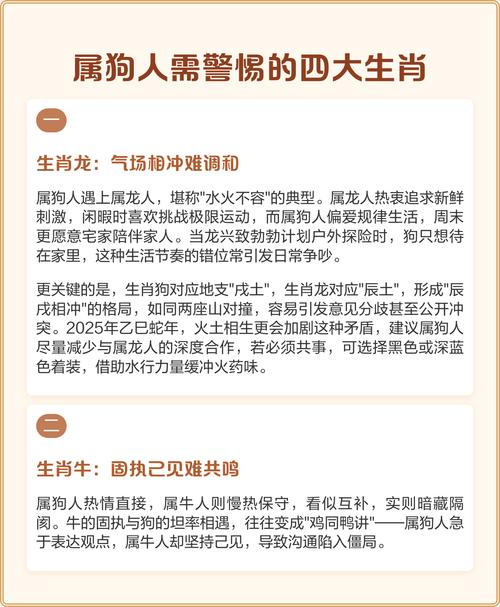 属狗人需警惕的四大生肖

一

生肖龙：气场相冲难调和

属狗人遇上属龙人，堪称"水火不容"的典型。属龙人热衷追求新鲜刺激，闲暇时喜欢挑战极限运动，而属狗人偏爱规律生活，周末更愿意宅家陪伴家人。当龙兴致勃勃计划户外探险时，狗只想待在家里，这种生活节奏的错位常引发日常争吵。

更关键的是，生肖狗对应地支"戌土"，生肖龙对应"辰土"，形成"辰戌相冲"的格局，如同两座山对撞，容易引发意见分歧甚至公开冲突。2025年乙巳蛇年，火土相生更会加剧这种矛盾，建议属狗人尽量减少与属龙人的深度合作，若必须共事，可选择黑色或深蓝色着装，借助水行力量缓冲火药味。

二

生肖牛：固执己见难共鸣

属狗人热情直接，属牛人则慢热保守，看似互补，实则暗藏隔阂。牛的固执与狗的坦率相遇，往往变成"鸡同鸭讲"——属狗人急于表达观点，属牛人却坚持己见，导致沟通陷入僵局。